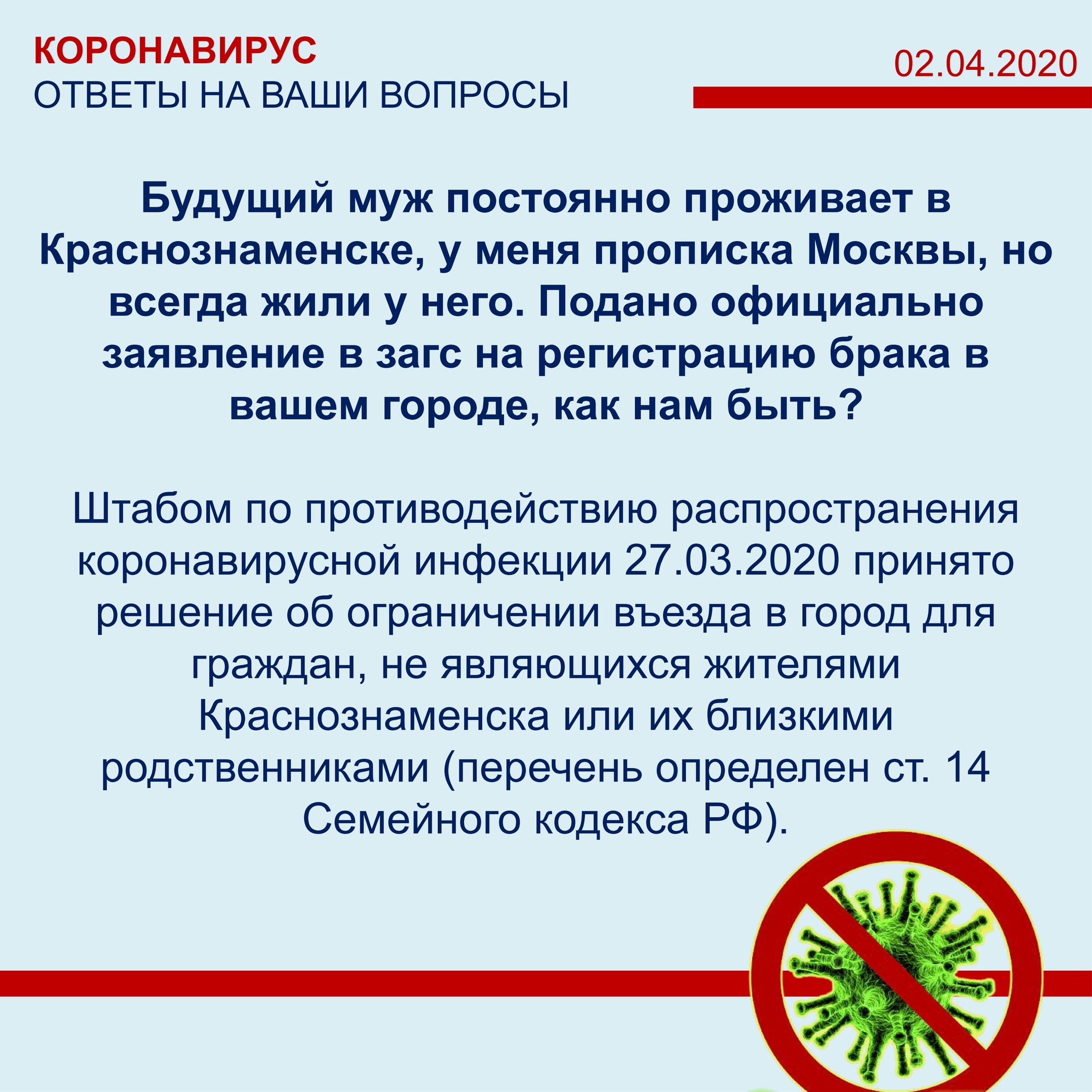 КОРОНАВИРУС
ОТВЕТЫ НА ВАШИ ВОПРОСЫ

02.04.2020

Будущий муж постоянно проживает в Краснознаменске, у меня прописка Москвы, но всегда жили у него. Подано официально заявление в загс на регистрацию брака в вашем городе, как нам быть?

Штабом по противодействию распространения коронавирусной инфекции 27.03.2020 принято решение об ограничении въезда в город для граждан, не являющихся жителями Краснознаменска или их близкими родственниками (перечень определен ст. 14 Семейного кодекса РФ).